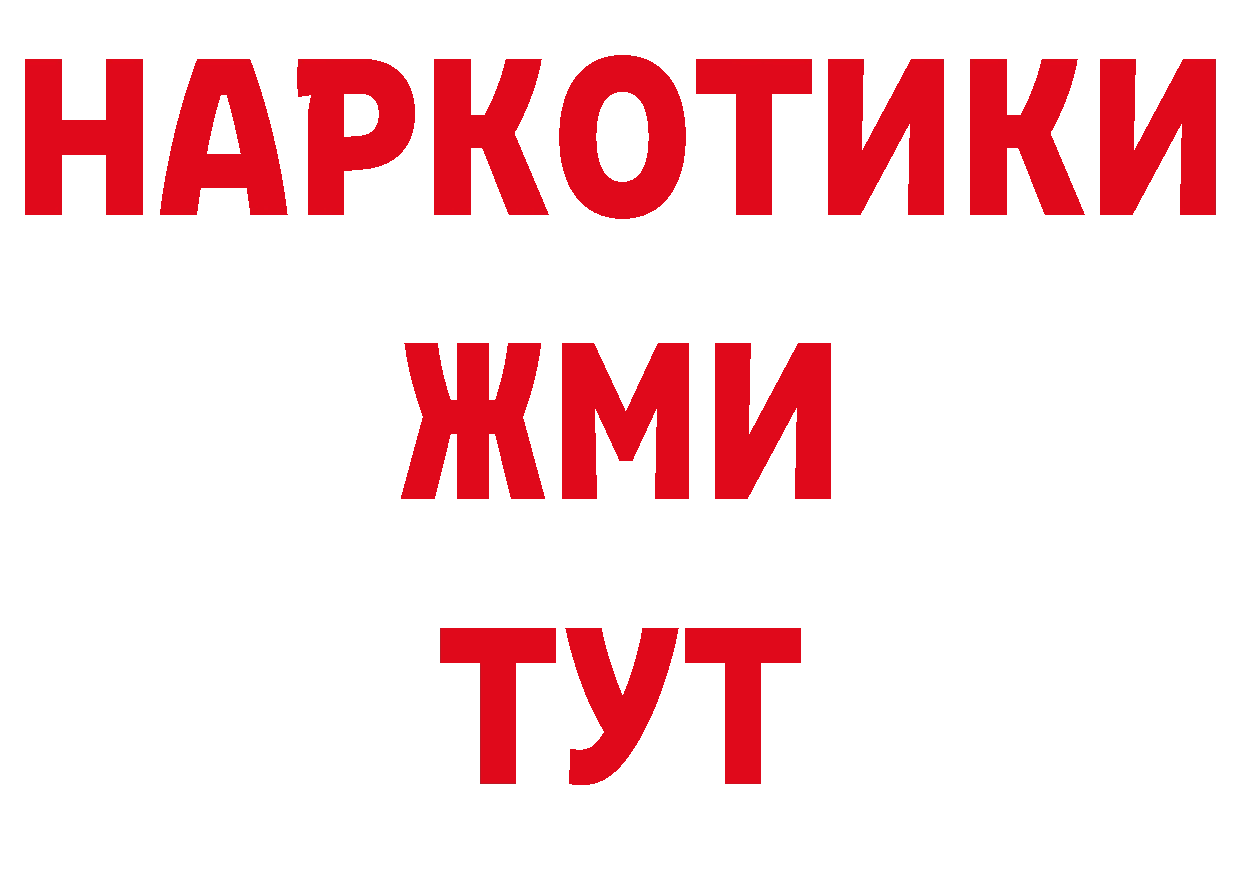 НАРКОТИКИ
ЖМИ
ТУТ